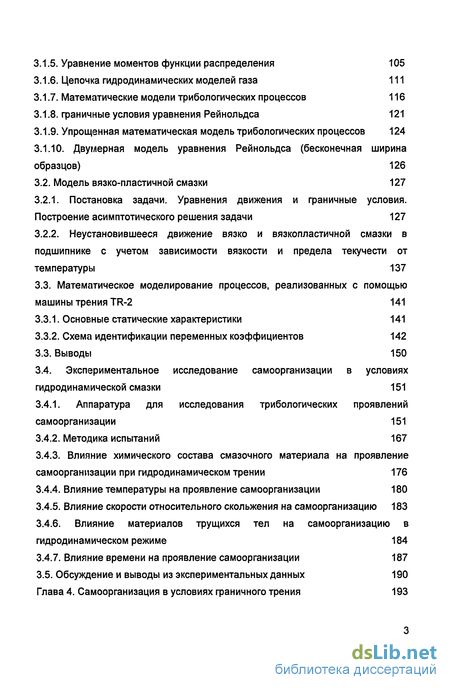 3.1.5. Уравнение моментов функции распределения 105
3.1.6. Цепочка гидродинамических моделей газа 111
3.1.7. Математические модели трибологических процессов 116
3.1.8. граничные условия уравнения Рейнольдса 121
3.1.9. Упрощенная математическая модель трибологических процессов 124
3.1.10. Двумерная модель уравнения Рейнольдса (бесконечная ширина образцов) 126
3.2. Модель вязко-пластичной смазки 127
3.2.1. Постановка задачи. Уравнения движения и граничные условия. Построение асимптотического решения задачи 127
3.2.2. Неустановившееся движение вязко и вязкопластичной смазки в подшипнике с учетом зависимости вязкости и предела текучести от температуры 137
3.3. Математическое моделирование процессов, реализованных с помощью машины трения TR-2 141
3.3.1. Основные статические характеристики 141
3.3.2. Схема идентификации переменных коэффициентов 142
3.3. Выводы 150
3.4. Экспериментальное исследование самоорганизации в условиях гидродинамической смазки 151
3.4.1. Аппаратура для исследования трибологических проявлений самоорганизации 151
3.4.2. Методика испытаний 167
3.4.3. Влияние химического состава смазочного материала на проявление самоорганизации при гидродинамическом трении 176
3.4.4. Влияние температуры на проявление самоорганизации 180
3.4.5. Влияние скорости относительного скольжения на самоорганизацию 183
3.4.6. Влияние материалов трущихся тел на самоорганизацию в гидродинамическом режиме 184
3.4.7. Влияние времени на проявление самоорганизации 187
3.5. Обсуждение и выводы из экспериментальных данных 190
Глава 4. Самоорганизация в условиях граничного трения 193

3

dsLib.net
библиотека диссертаций